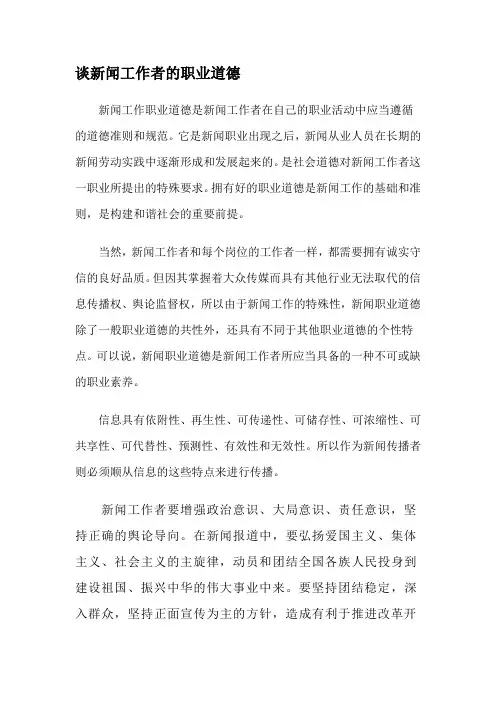 谈新闻工作者的职业道德

新闻工作职业道德是新闻工作者在自己的职业活动中应当遵循的道德准则和规范。它是新闻职业出现之后，新闻从业人员在长期的新闻劳动实践中逐渐形成和发展起来的。是社会道德对新闻工作者这一职业所提出的特殊要求。拥有好的职业道德是新闻工作的基础和准则，是构建和谐社会的重要前提。

当然，新闻工作者和每个岗位的工作者一样，都需要拥有诚实守信的良好品质。但因其掌握着大众传媒而具有其他行业无法取代的信息传播权、舆论监督权，所以由于新闻工作的特殊性，新闻职业道德除了一般职业道德的共性外，还具有不同于其他职业道德的个性特点。可以说，新闻职业道德是新闻工作者所应当具备的一种不可或缺的职业素养。

信息具有依附性、再生性、可传递性、可储存性、可浓缩性、可共享性、可代替性、预测性、有效性和无效性。所以作为新闻传播者则必须顺从信息的这些特点来进行传播。

新闻工作者要增强政治意识、大局意识、责任意识，坚持正确的舆论导向。在新闻报道中，要弘扬爱国主义、集体主义、社会主义的主旋律，动员和团结全国各族人民投身到建设祖国、振兴中华的伟大事业中来。要坚持团结稳定，深入群众，坚持正面宣传为主的方针，造成有利于推进改革开